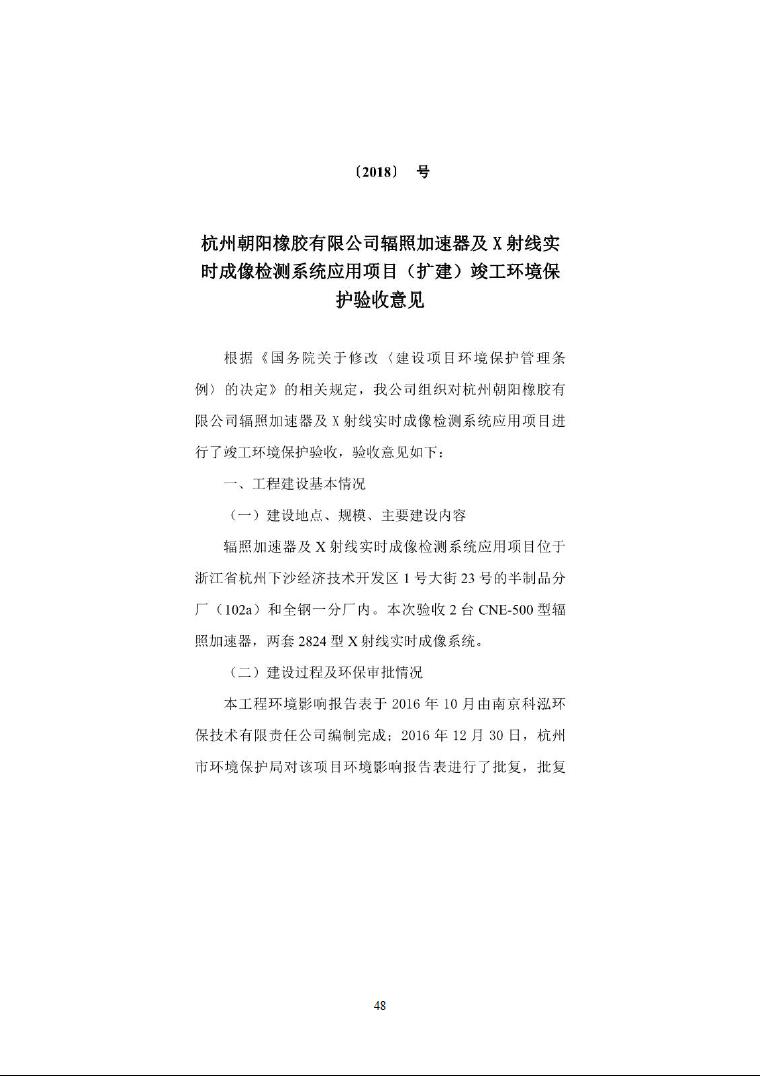 〔2018〕 号

杭州朝阳橡胶有限公司辐照加速器及 X 射线实时成像检测系统应用项目（扩建）竣工环境保护验收意见

根据《国务院关于修改〈建设项目环境保护管理条例〉的决定》的相关规定，我公司组织对杭州朝阳橡胶有限公司辐照加速器及 X 射线实时成像检测系统应用项目进行了竣工环境保护验收，验收意见如下：

一、工程建设基本情况

（一）建设地点、规模、主要建设内容

辐照加速器及 X 射线实时成像检测系统应用项目位于浙江省杭州下沙经济技术开发区 1 号大街 23 号的半制品分厂（102a）和全钢一分厂内。本次验收 2 台 CNE-500 型辐照加速器，两套 2824 型 X 射线实时成像系统。

（二）建设过程及环保审批情况

本工程环境影响报告表于 2016 年 10 月由南京科泓环保技术有限责任公司编制完成；2016 年 12 月 30 日，杭州市环境保护局对该项目环境影响报告表进行了批复，批复

48